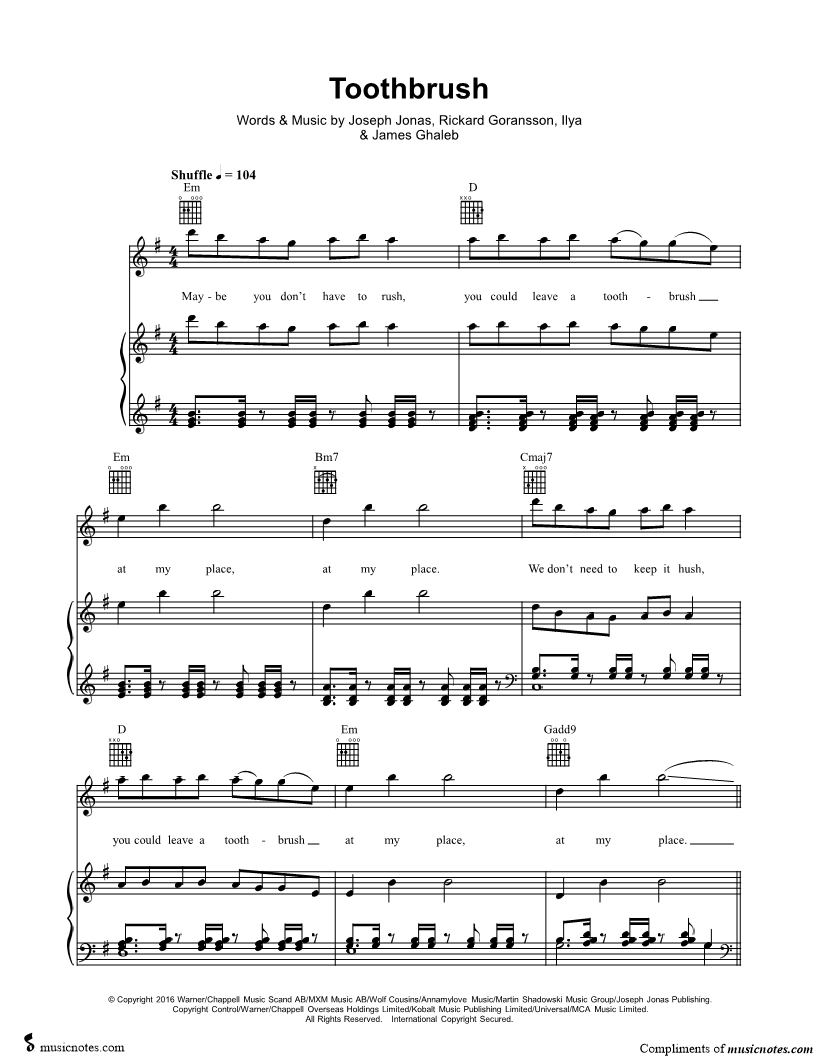 Toothbrush

Words & Music by Joseph Jonas, Rickard Goransson, Ilya & James Ghaleb

Shuffle ♩ = 104

Em

D

May - be you don't have to rush, you could leave a tooth - brush

Em

Bm7

Cmaj7

at my place, at my place. We don't need to keep it hush,

D

Em

Gadd9

you could leave a tooth - brush at my place, at my place.

© Copyright 2016 Warner/Chappell Music Scand AB/MXM Music AB/Wolf Cousins/Annamylove Music/Martin Shadowski Music Group/Joseph Jonas Publishing. Copyright Control/Warner/Chappell Overseas Holdings Limited/Kobalt Music Publishing Limited/Universal/MCA Music Limited. All Rights Reserved. International Copyright Secured.

musicnotes.com

Compliments of musicnotes.com